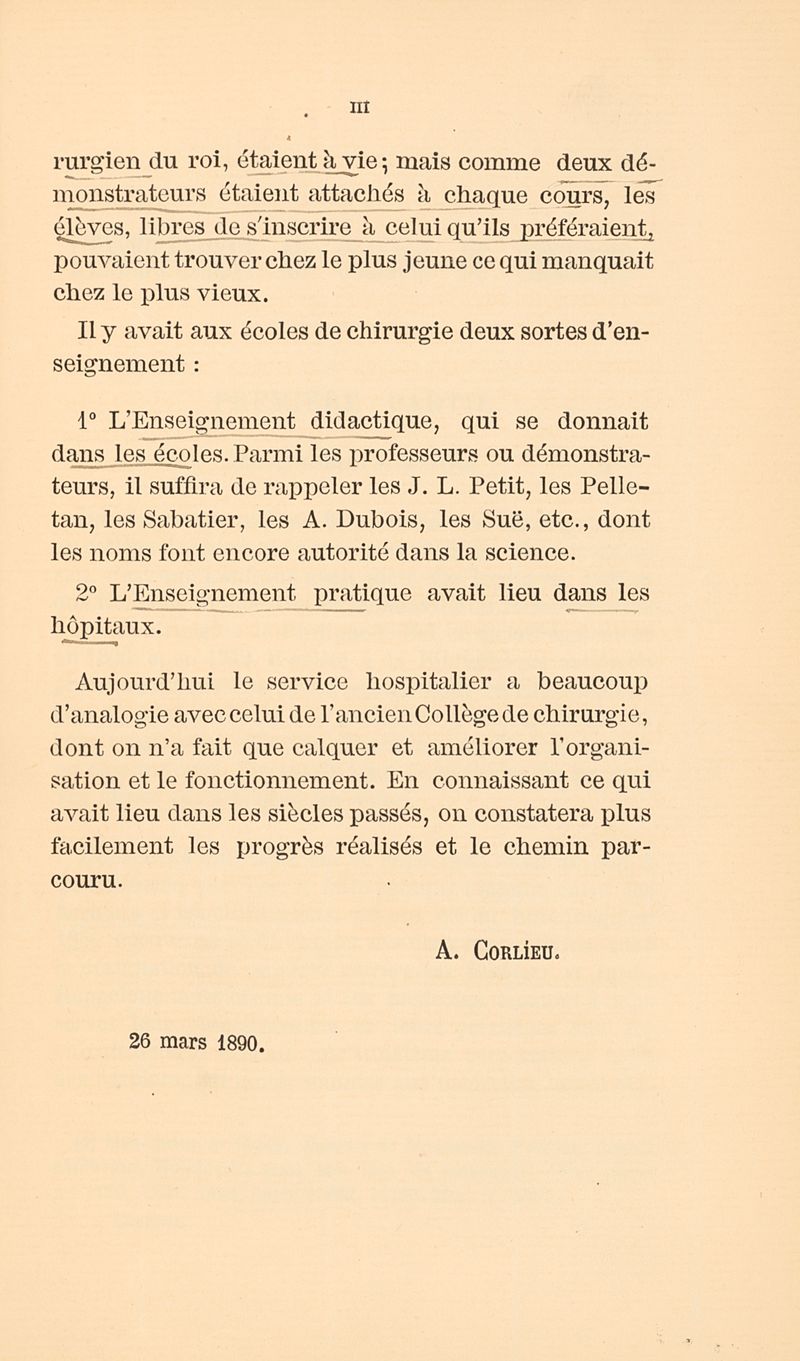 III

rurgien du roi, étaient à vie; mais comme deux démonstrateurs étaient attachés à chaque cours, les élèves, libres de s'inscrire à celui qu'ils préféraient, pouvaient trouver chez le plus jeune ce qui manquait chez le plus vieux.

Il y avait aux écoles de chirurgie deux sortes d'enseignement :

1° L'Enseignement didactique, qui se donnait dans les écoles. Parmi les professeurs ou démonstrateurs, il suffira de rappeler les J. L. Petit, les Pelletan, les Sabatier, les A. Dubois, les Suë, etc., dont les noms font encore autorité dans la science.

2° L'Enseignement pratique avait lieu dans les hôpitaux.

Aujourd'hui le service hospitalier a beaucoup d'analogie avec celui de l'ancien Collège de chirurgie, dont on n'a fait que calquer et améliorer l'organisation et le fonctionnement. En connaissant ce qui avait lieu dans les siècles passés, on constatera plus facilement les progrès réalisés et le chemin parcouru.

A. Corlieu.

26 mars 1890.